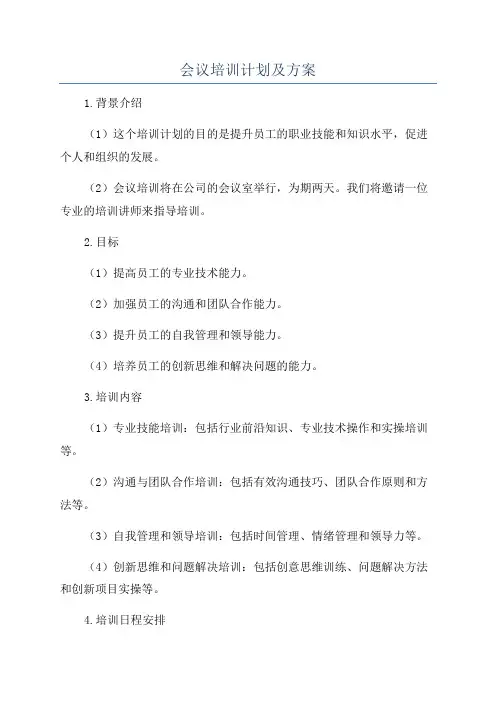 会议培训计划及方案

1.背景介绍

（1）这个培训计划的目的是提升员工的职业技能和知识水平，促进个人和组织的发展。

（2）会议培训将在公司的会议室举行，为期两天。我们将邀请一位专业的培训讲师来指导培训。

2.目标

（1）提高员工的专业技术能力。

（2）加强员工的沟通和团队合作能力。

（3）提升员工的自我管理和领导能力。

（4）培养员工的创新思维和解决问题的能力。

3.培训内容

（1）专业技能培训：包括行业前沿知识、专业技术操作和实操培训等。

（2）沟通与团队合作培训：包括有效沟通技巧、团队合作原则和方法等。

（3）自我管理和领导培训：包括时间管理、情绪管理和领导力等。

（4）创新思维和问题解决培训：包括创意思维训练、问题解决方法和创新项目实操等。

4.培训日程安排